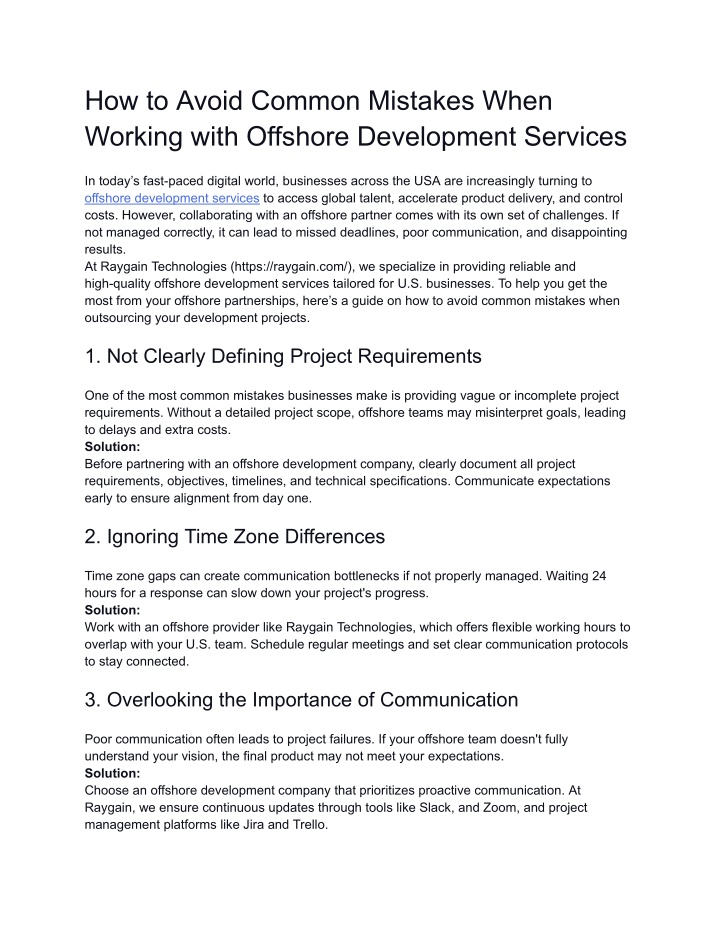 How to Avoid Common Mistakes When Working with Offshore Development Services

In today's fast-paced digital world, businesses across the USA are increasingly turning to offshore development services to access global talent, accelerate product delivery, and control costs. However, collaborating with an offshore partner comes with its own set of challenges. If not managed correctly, it can lead to missed deadlines, poor communication, and disappointing results.
At Raygain Technologies (https://raygain.com/), we specialize in providing reliable and high-quality offshore development services tailored for U.S. businesses. To help you get the most from your offshore partnerships, here's a guide on how to avoid common mistakes when outsourcing your development projects.

1. Not Clearly Defining Project Requirements

One of the most common mistakes businesses make is providing vague or incomplete project requirements. Without a detailed project scope, offshore teams may misinterpret goals, leading to delays and extra costs.
Solution:
Before partnering with an offshore development company, clearly document all project requirements, objectives, timelines, and technical specifications. Communicate expectations early to ensure alignment from day one.

2. Ignoring Time Zone Differences

Time zone gaps can create communication bottlenecks if not properly managed. Waiting 24 hours for a response can slow down your project's progress.
Solution:
Work with an offshore provider like Raygain Technologies, which offers flexible working hours to overlap with your U.S. team. Schedule regular meetings and set clear communication protocols to stay connected.

3. Overlooking the Importance of Communication

Poor communication often leads to project failures. If your offshore team doesn't fully understand your vision, the final product may not meet your expectations.
Solution:
Choose an offshore development company that prioritizes proactive communication. At Raygain, we ensure continuous updates through tools like Slack, and Zoom, and project management platforms like Jira and Trello.